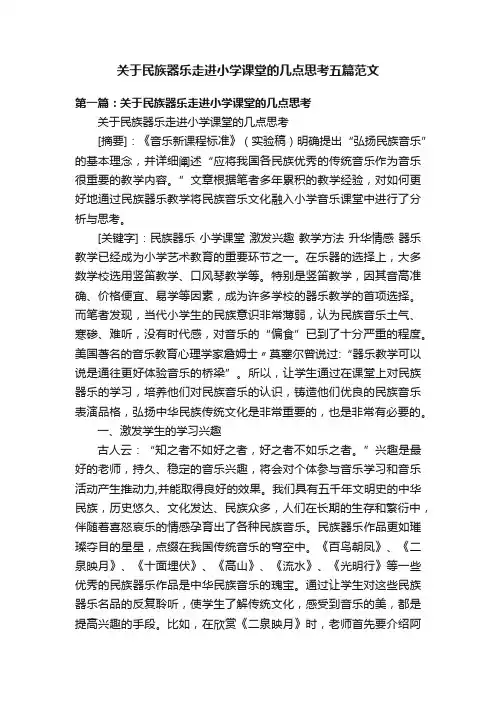 关于民族器乐走进小学课堂的几点思考五篇范文

第一篇：关于民族器乐走进小学课堂的几点思考

关于民族器乐走进小学课堂的几点思考

[摘要]：《音乐新课程标准》（实验稿）明确提出“弘扬民族音乐”的基本理念，并详细阐述“应将我国各民族优秀的传统音乐作为音乐很重要的教学内容。”文章根据笔者多年累积的教学经验，对如何更好地通过民族器乐教学将民族音乐文化融入小学音乐课堂中进行了分析与思考。

[关键字]：民族器乐 小学课堂 激发兴趣 教学方法 升华情感 器乐教学已经成为小学艺术教育的重要环节之一。在乐器的选择上，大多数学校选用竖笛教学、口风琴教学等。特别是竖笛教学，因其音高准确、价格便宜、易学等因素，成为许多学校的器乐教学的首项选择。而笔者发现，当代小学生的民族意识非常薄弱，认为民族音乐土气、寒碜、难听，没有时代感，对音乐的“偏食”已到了十分严重的程度。美国著名的音乐教育心理学家詹姆士〃莫塞尔曾说过:“器乐教学可以说是通往更好体验音乐的桥梁”。所以，让学生通过在课堂上对民族器乐的学习，培养他们对民族音乐的认识，铸造他们优良的民族音乐表演品格，弘扬中华民族传统文化是非常重要的，也是非常有必要的。

一、激发学生的学习兴趣

古人云：“知之者不如好之者，好之者不如乐之者。”兴趣是最好的老师，持久、稳定的音乐兴趣，将会对个体参与音乐学习和音乐活动产生推动力,并能取得良好的效果。我们具有五千年文明史的中华民族，历史悠久、文化发达、民族众多，人们在长期的生存和繁衍中，伴随着喜怒哀乐的情感孕育出了各种民族音乐。民族器乐作品更如璀璨夺目的星星，点缀在我国传统音乐的穹空中。《百鸟朝凤》、《二泉映月》、《十面埋伏》、《高山》、《流水》、《光明行》等一些优秀的民族器乐作品是中华民族音乐的瑰宝。通过让学生对这些民族器乐名品的反复聆听，使学生了解传统文化，感受到音乐的美，都是提高兴趣的手段。比如，在欣赏《二泉映月》时，老师首先要介绍阿